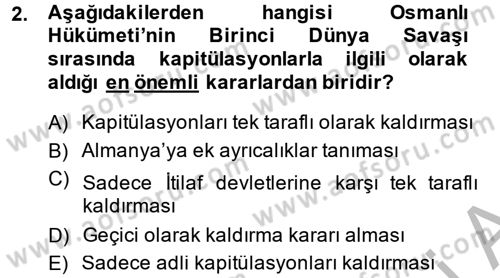 2. Aşağıdakilerden hangisi Osmanlı Hükümeti'nin Birinci Dünya Savaşı sırasında kapitülasyonlarla ilgili olarak aldığı en önemli kararlardan biridir?

A) Kapitülasyonları tek taraflı olarak kaldırması
B) Almanya'ya ek ayrıcalıklar tanıması
C) Sadece İtilaf devletlerine karşı tek taraflı kaldırması
D) Geçici olarak kaldırma kararı alması
E) Sadece adli kapitülasyonları kaldırması

www.aofsoru.com